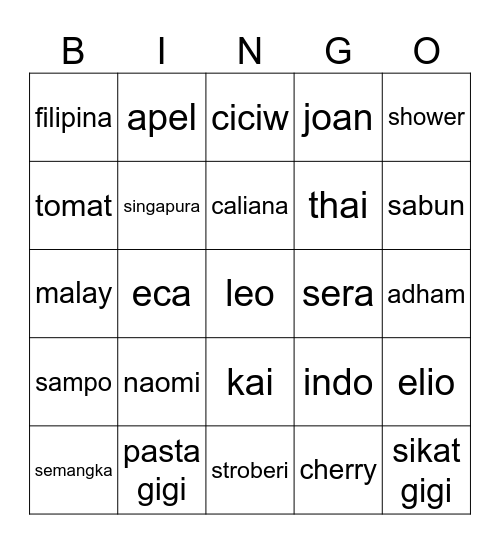 | B | I | N | G | O |
|---|---|---|---|---|
| filipina | apel | ciciw | joan | shower |
| tomat | singapura | caliana | thai | sabun |
| malay | eca | leo | sera | adham |
| sampo | naomi | kai | indo | elio |
| semangka | pasta gigi | stroberi | cherry | sikat gigi |